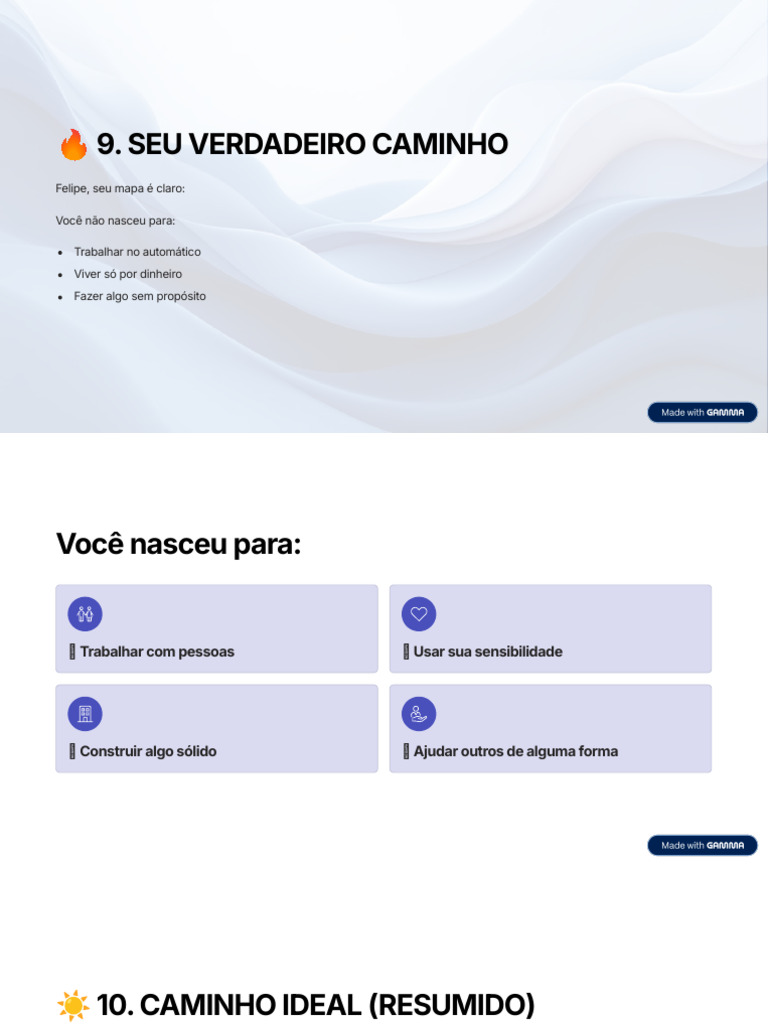 🔥 9. SEU VERDADEIRO CAMINHO

Felipe, seu mapa é claro:

Você não nasceu para:

- Trabalhar no automático
- Viver só por dinheiro
- Fazer algo sem propósito

Made with GAMMA

Você nasceu para:

Trabalhar com pessoas

Usar sua sensibilidade

Construir algo sólido

Ajudar outros de alguma forma

Made with GAMMA

☀️ 10. CAMINHO IDEAL (RESUMIDO)